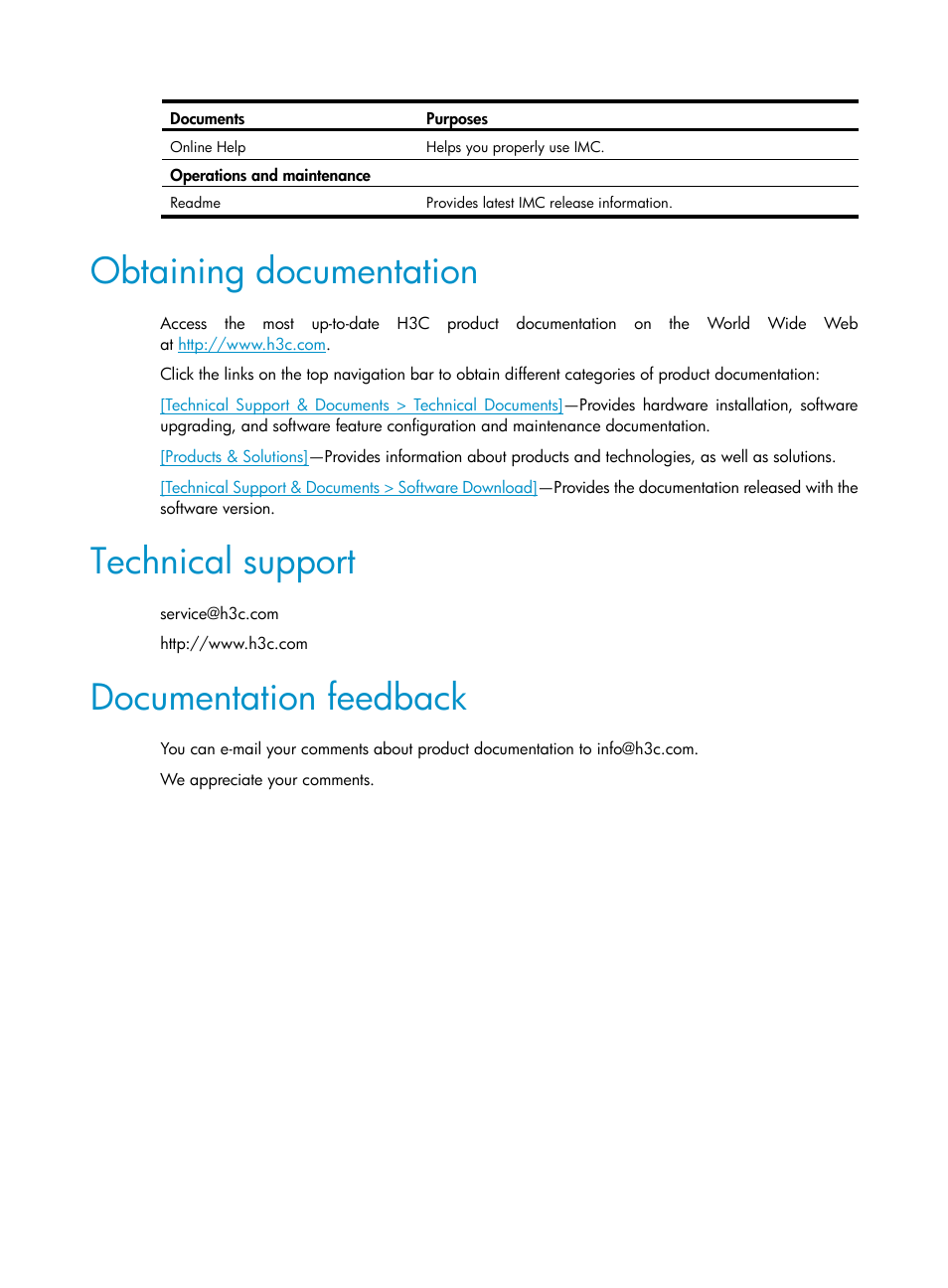 | Documents | Purposes |
|---|---|
| Online Help | Helps you properly use IMC. |
| Operations and maintenance | |
| Readme | Provides latest IMC release information. |

Obtaining documentation

Access the most up-to-date H3C product documentation on the World Wide Web at http://www.h3c.com.

Click the links on the top navigation bar to obtain different categories of product documentation:

[Technical Support & Documents > Technical Documents]—Provides hardware installation, software upgrading, and software feature configuration and maintenance documentation.

[Products & Solutions]—Provides information about products and technologies, as well as solutions.

[Technical Support & Documents > Software Download]—Provides the documentation released with the software version.

Technical support

service@h3c.com

http://www.h3c.com

Documentation feedback

You can e-mail your comments about product documentation to info@h3c.com.

We appreciate your comments.